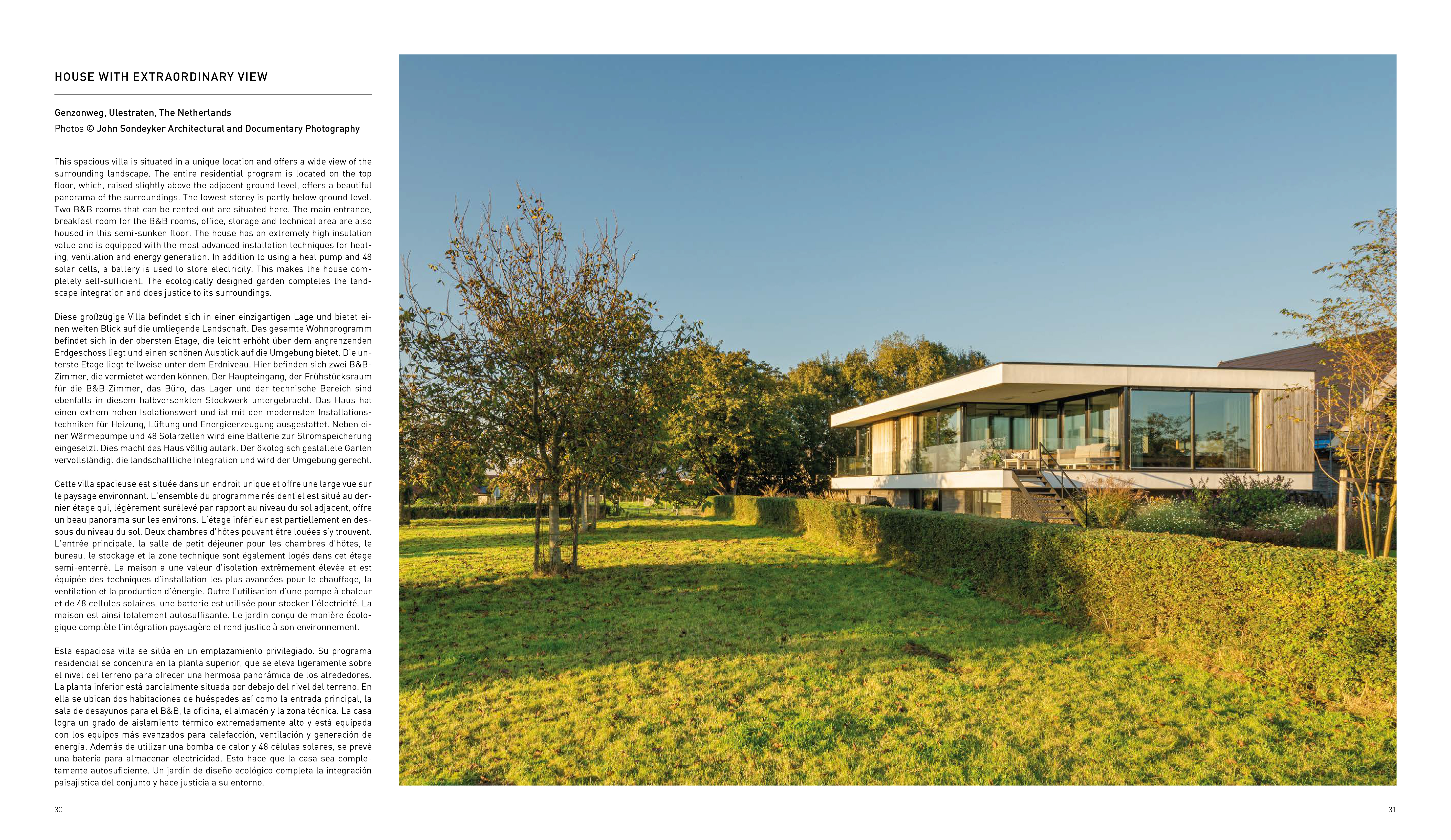 HOUSE WITH EXTRAORDINARY VIEW

Genzonweg, Ulestraten, The Netherlands
Photos © John Sondeyker Architectural and Documentary Photography

This spacious villa is situated in a unique location and offers a wide view of the surrounding landscape. The entire residential program is located on the top floor, which, raised slightly above the adjacent ground level, offers a beautiful panorama of the surroundings. The lowest storey is partly below ground level. Two B&B rooms that can be rented out are situated here. The main entrance, breakfast room for the B&B rooms, office, storage and technical area are also housed in this semi-sunken floor. The house has an extremely high insulation value and is equipped with the most advanced installation techniques for heating, ventilation and energy generation. In addition to using a heat pump and 48 solar cells, a battery is used to store electricity. This makes the house completely self-sufficient. The ecologically designed garden completes the landscape integration and does justice to its surroundings.

Diese großzügige Villa befindet sich in einer einzigartigen Lage und bietet einen weiten Blick auf die umliegende Landschaft. Das gesamte Wohnprogramm befindet sich in der obersten Etage, die leicht erhöht über dem angrenzenden Erdgeschoss liegt und einen schönen Ausblick auf die Umgebung bietet. Die unterste Etage liegt teilweise unter dem Erdniveau. Hier befinden sich zwei B&B-Zimmer, die vermietet werden können. Der Haupteingang, der Frühstücksraum für die B&B-Zimmer, das Büro, das Lager und der technische Bereich sind ebenfalls in diesem halbversenkten Stockwerk untergebracht. Das Haus hat einen extrem hohen Isolationswert und ist mit den modernsten Installationstechniken für Heizung, Lüftung und Energieerzeugung ausgestattet. Neben einer Wärmepumpe und 48 Solarzellen wird eine Batterie zur Stromspeicherung eingesetzt. Dies macht das Haus völlig autark. Der ökologisch gestaltete Garten vervollständigt die landschaftliche Integration und wird der Umgebung gerecht.

Cette villa spacieuse est située dans un endroit unique et offre une large vue sur le paysage environnant. L'ensemble du programme résidentiel est situé au dernier étage qui, légèrement surélevé par rapport au niveau du sol adjacent, offre un beau panorama sur les environs. L'étage inférieur est partiellement en dessous du niveau du sol. Deux chambres d'hôtes pouvant être louées s'y trouvent. L'entrée principale, la salle de petit déjeuner pour les chambres d'hôtes, le bureau, le stockage et la zone technique sont également logés dans cet étage semi-enterré. La maison a une valeur d'isolation extrêmement élevée et est équipée des techniques d'installation les plus avancées pour le chauffage, la ventilation et la production d'énergie. Outre l'utilisation d'une pompe à chaleur et de 48 cellules solaires, une batterie est utilisée pour stocker l'électricité. La maison est ainsi totalement autosuffisante. Le jardin conçu de manière écologique complète l'intégration paysagère et rend justice à son environnement.

Esta espaciosa villa se sitúa en un emplazamiento privilegiado. Su programa residencial se concentra en la planta superior, que se eleva ligeramente sobre el nivel del terreno para ofrecer una hermosa panorámica de los alrededores. La planta inferior está parcialmente situada por debajo del nivel del terreno. En ella se ubican dos habitaciones de huéspedes así como la entrada principal, la sala de desayunos para el B&B, la oficina, el almacén y la zona técnica. La casa logra un grado de aislamiento térmico extremadamente alto y está equipada con los equipos más avanzados para calefacción, ventilación y generación de energía. Además de utilizar una bomba de calor y 48 células solares, se prevé una batería para almacenar electricidad. Esto hace que la casa sea completamente autosuficiente. Un jardín de diseño ecológico completa la integración paisajística del conjunto y hace justicia a su entorno.

30

31